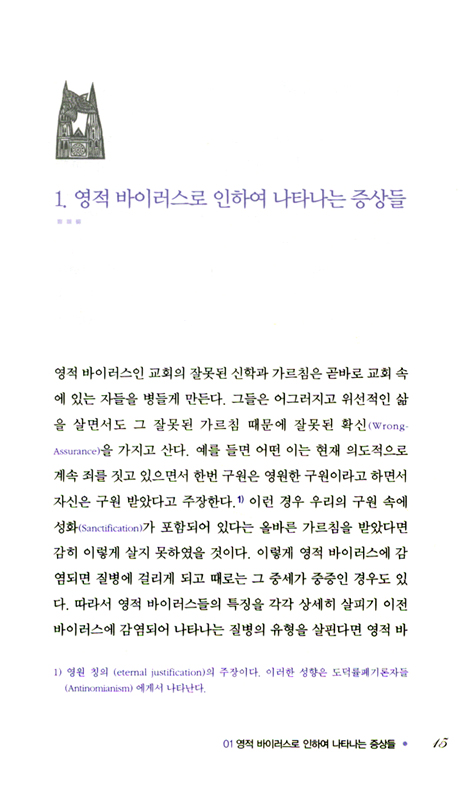 1. 영적 바이러스로 인하여 나타나는 증상들

영적 바이러스인 교회의 잘못된 신학과 가르침은 곧바로 교회 속에 있는 자들을 병들게 만든다. 그들은 어그러지고 위선적인 삶을 살면서도 그 잘못된 가르침 때문에 잘못된 확신(Wrong-Assurance)을 가지고 산다. 예를 들면 어떤 이는 현재 의도적으로 계속 죄를 짓고 있으면서 한번 구원은 영원한 구원이라고 하면서 자신은 구원 받았다고 주장한다.$^{1)}$ 이런 경우 우리의 구원 속에 성화(Sanctification)가 포함되어 있다는 올바른 가르침을 받았다면 감히 이렇게 살지 못하였을 것이다. 이렇게 영적 바이러스에 감염되면 질병에 걸리게 되고 때로는 그 증세가 중증인 경우도 있다. 따라서 영적 바이러스들의 특징을 각각 상세히 살피기 이전 바이러스에 감염되어 나타나는 질병의 유형을 살핀다면 영적 바

1) 영원 칭의 (eternal justification)의 주장이다. 이러한 성향은 도덕률폐기론자들 (Antinomianism) 에게서 나타난다.

01 영적 바이러스로 인하여 나타나는 증상들 • 15